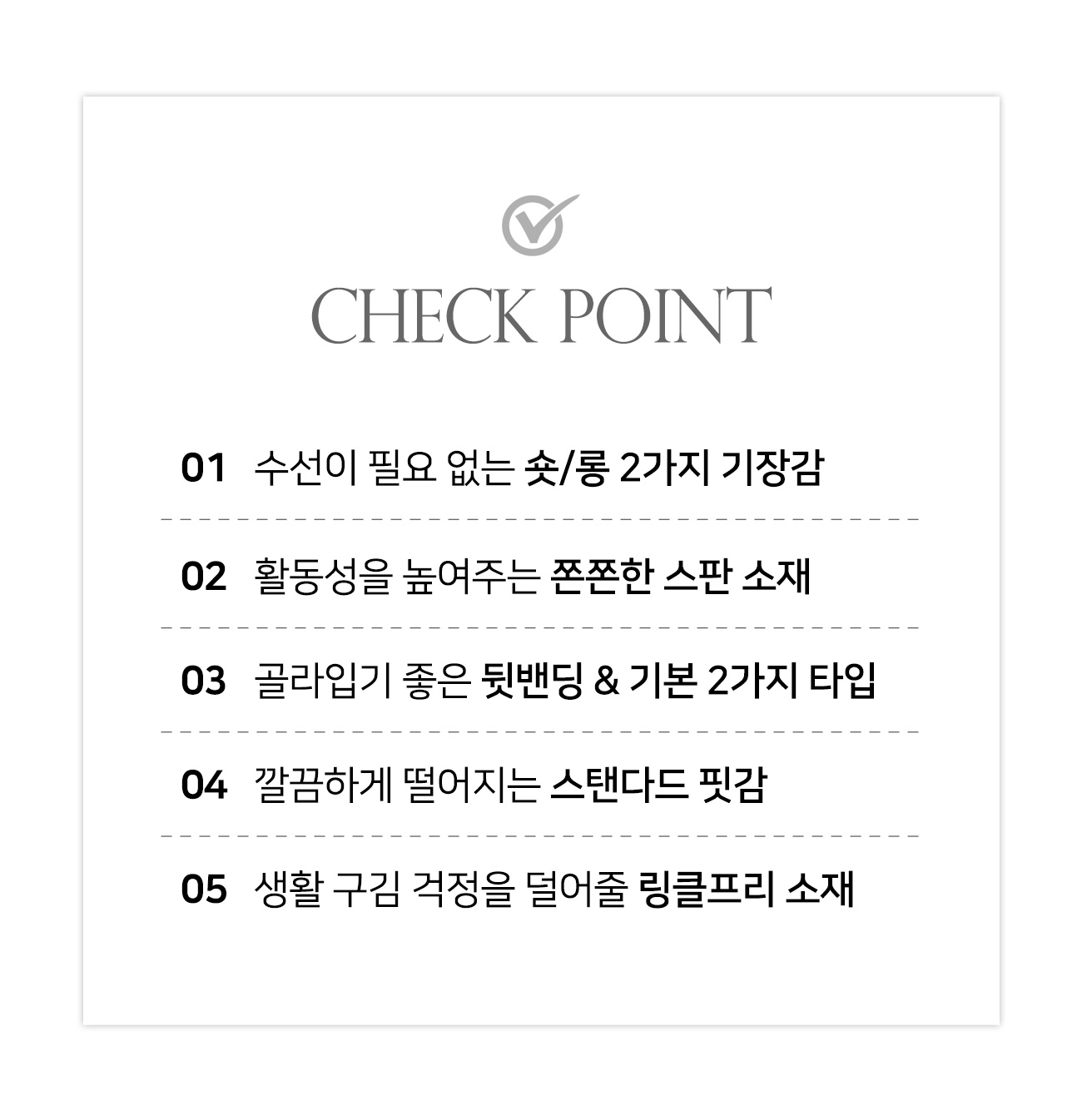 CHECK POINT

01 수선이 필요 없는 숏/롱 2가지 기장감

02 활동성을 높여주는 쫀쫀한 스판 소재

03 골라입기 좋은 뒷밴딩 & 기본 2가지 타입

04 깔끔하게 떨어지는 스탠다드 핏감

05 생활 구김 걱정을 덜어줄 링클프리 소재